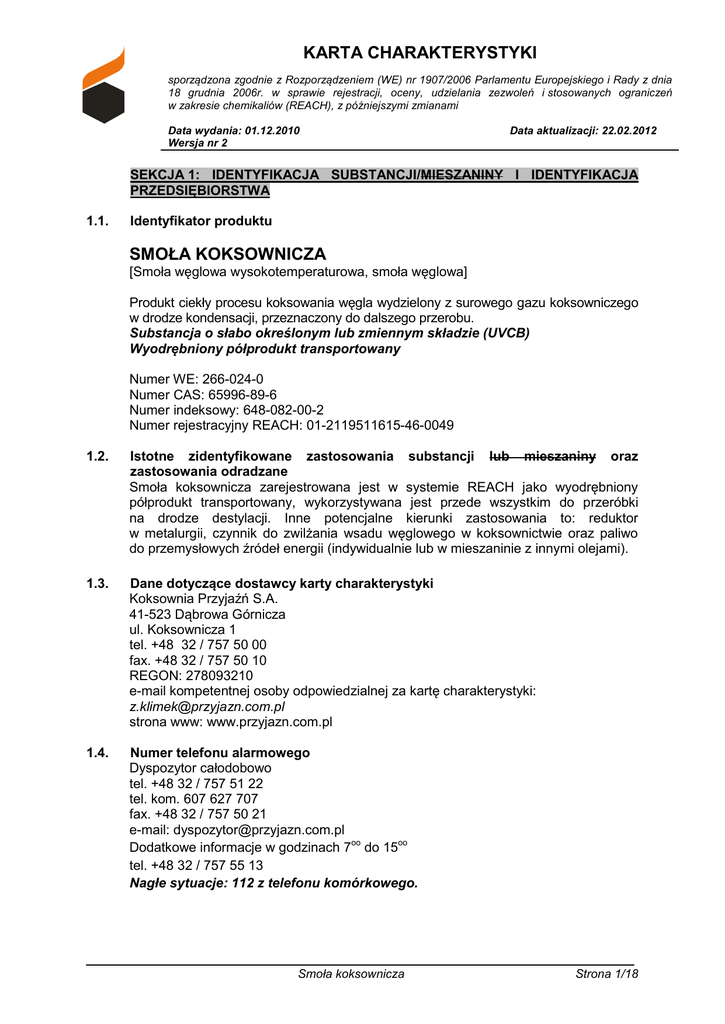 KARTA CHARAKTERYSTYKI

sporządzona zgodnie z Rozporządzeniem (WE) nr 1907/2006 Parlamentu Europejskiego i Rady z dnia 18 grudnia 2006r. w sprawie rejestracji, oceny, udzielania zezwoleń i stosowanych ograniczeń w zakresie chemikaliów (REACH), z późniejszymi zmianami

Data wydania: 01.12.2010 Data aktualizacji: 22.02.2012
Wersja nr 2

SEKCJA 1: IDENTYFIKACJA SUBSTANCJI/MIESZANINY I IDENTYFIKACJA PRZEDSIĘBIORSTWA

1.1. Identyfikator produktu

SMOŁA KOKSOWNICZA
[Smoła węglowa wysokotemperaturowa, smoła węglowa]

Produkt ciekły procesu koksowania węgla wydzielony z surowego gazu koksowniczego w drodze kondensacji, przeznaczony do dalszego przerobu.
Substancja o słabo określonym lub zmiennym składzie (UVCB)
Wyodrębniony półprodukt transportowany

Numer WE: 266-024-0
Numer CAS: 65996-89-6
Numer indeksowy: 648-082-00-2
Numer rejestracyjny REACH: 01-2119511615-46-0049

1.2. Istotne zidentyfikowane zastosowania substancji lub mieszaniny oraz zastosowania odradzane
Smoła koksownicza zarejestrowana jest w systemie REACH jako wyodrębniony półprodukt transportowany, wykorzystywana jest przede wszystkim do przeróbki na drodze destylacji. Inne potencjalne kierunki zastosowania to: reduktor w metalurgii, czynnik do zwilżania wsadu węglowego w koksownictwie oraz paliwo do przemysłowych źródeł energii (indywidualnie lub w mieszaninie z innymi olejami).

1.3. Dane dotyczące dostawcy karty charakterystyki
Koksownia Przyjaźń S.A.
41-523 Dąbrowa Górnicza
ul. Koksownicza 1
tel. +48 32 / 757 50 00
fax. +48 32 / 757 50 10
REGON: 278093210
e-mail kompetentnej osoby odpowiedzialnej za kartę charakterystyki:
z.klimek@przyjazn.com.pl
strona www: www.przyjazn.com.pl

1.4. Numer telefonu alarmowego
Dyspozytor całodobowo
tel. +48 32 / 757 51 22
tel. kom. 607 627 707
fax. +48 32 / 757 50 21
e-mail: dyspozytor@przyjazn.com.pl
Dodatkowe informacje w godzinach $7^{oo}$ do $15^{oo}$
tel. +48 32 / 757 55 13
Nagłe sytuacje: 112 z telefonu komórkowego.

Smoła koksownicza Strona 1/18